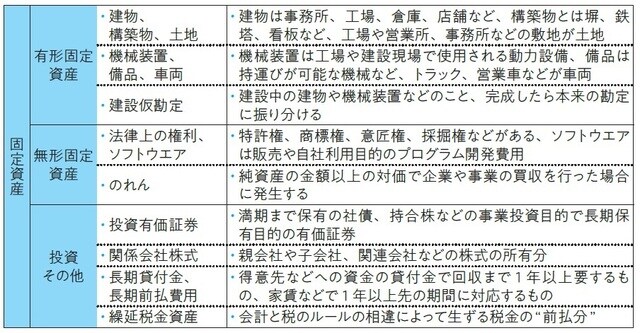 | 固定資産 | 有形固定資産 | ・建物、構築物、土地 | ・建物は事務所、工場、倉庫、店舗など、構築物とは塀、鉄塔、看板など、工場や営業所、事務所などの敷地が土地 |
|---|---|---|---|
| | | ・機械装置、備品、車両 | ・機械装置は工場や建設現場で使用される動力設備、備品は持運びが可能な機械など、トラック、営業車などが車両 |
| | | ・建設仮勘定 | ・建設中の建物や機械装置などのこと、完成したら本来の勘定に振り分ける |
| | 無形固定資産 | ・法律上の権利、ソフトウエア | ・特許権、商標権、意匠権、採掘権などがある、ソフトウエアは販売や自社利用目的のプログラム開発費用 |
| | | ・のれん | ・純資産の金額以上の対価で企業や事業の買収を行った場合に発生する |
| | 投資その他 | ・投資有価証券 | ・満期まで保有の社債、持合株などの事業投資目的で長期保有目的の有価証券 |
| | | ・関係会社株式 | ・親会社や子会社、関連会社などの株式の所有分 |
| | | ・長期貸付金、長期前払費用 | ・得意先などへの資金の貸付金で回収まで1年以上要するもの、家賃などで1年以上先の期間に対応するもの |
| | | ・繰延税金資産 | ・会計と税のルールの相違によって生ずる税金の“前払分” |